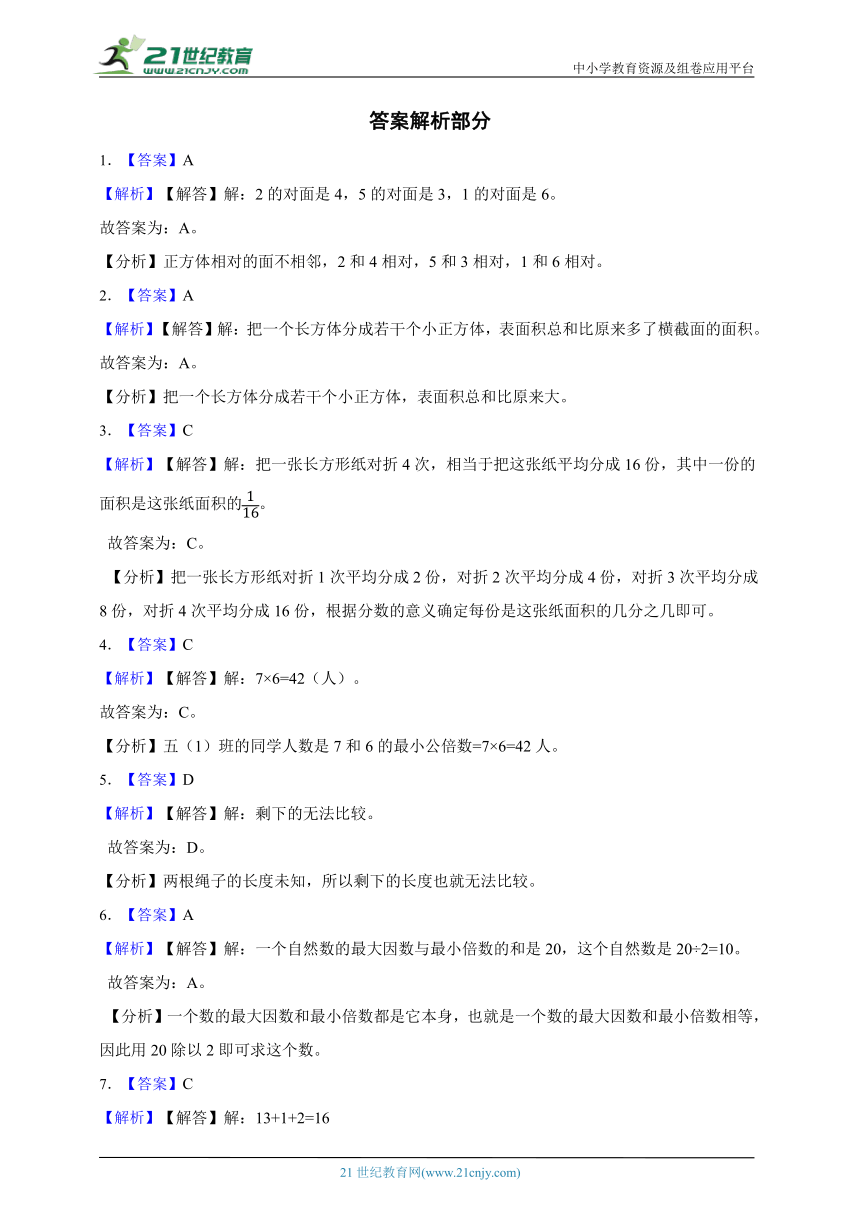 21世纪教育
www.21cnjy.com

中小学教育资源及组卷应用平台

答案解析部分

1. 【答案】A

【解析】【解答】解：2 的对面是 4，5 的对面是 3，1 的对面是 6。

故答案为：A。

【分析】正方体相对的面不相邻，2 和 4 相对，5 和 3 相对，1 和 6 相对。

2. 【答案】A

【解析】【解答】解：把一个长方体分成若干个小正方体，表面积总和比原来多了横截面的面积。

故答案为：A。

【分析】把一个长方体分成若干个小正方体，表面积总和比原来大。

3. 【答案】C

【解析】【解答】解：把一张长方形纸对折 4 次，相当于把这张纸平均分成 16 份，其中一份的面积是这张纸面积的$\frac{1}{16}$。

故答案为：C。

【分析】把一张长方形纸对折 1 次平均分成 2 份，对折 2 次平均分成 4 份，对折 3 次平均分成 8 份，对折 4 次平均分成 16 份，根据分数的意义确定每份是这张纸面积的几分之几即可。

4. 【答案】C

【解析】【解答】解：7×6=42（人）。

故答案为：C。

【分析】五（1）班的同学人数是 7 和 6 的最小公倍数=7×6=42 人。

5. 【答案】D

【解析】【解答】解：剩下的无法比较。

故答案为：D。

【分析】两根绳子的长度未知，所以剩下的长度也就无法比较。

6. 【答案】A

【解析】【解答】解：一个自然数的最大因数与最小倍数的和是 20，这个自然数是 20÷2=10。

故答案为：A。

【分析】一个数的最大因数和最小倍数都是它本身，也就是一个数的最大因数和最小倍数相等，因此用 20 除以 2 即可求这个数。

7. 【答案】C

【解析】【解答】解：13+1+2=16

21 世纪教育网(www.21cnjy.com)